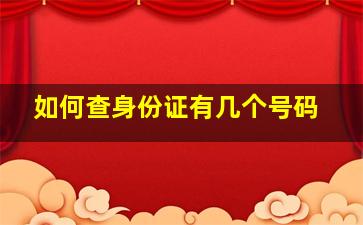 如何查身份证有几个号码